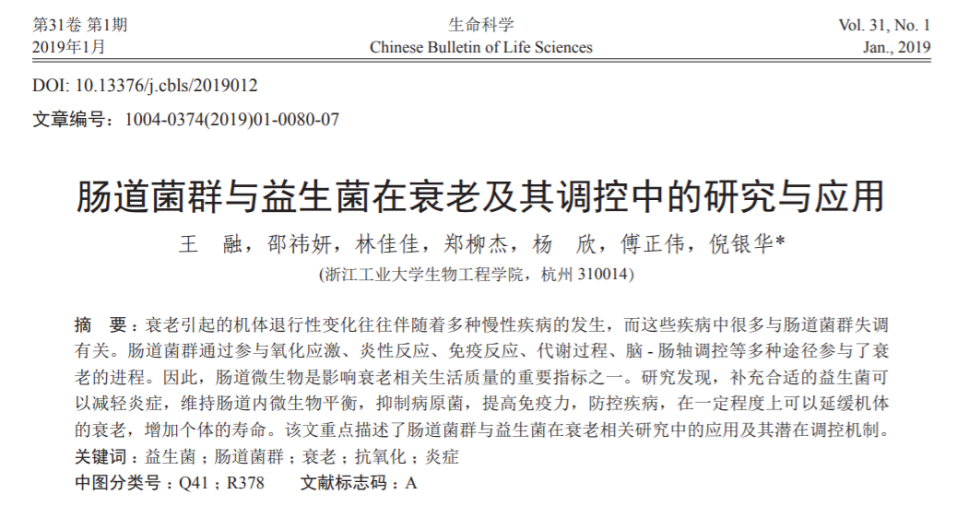 第31卷 第1期
2019年1月

生命科学
Chinese Bulletin of Life Sciences

Vol. 31, No. 1
Jan., 2019

DOI: 10.13376/j.cbls/2019012
文章编号：1004-0374(2019)01-0080-07

肠道菌群与益生菌在衰老及其调控中的研究与应用

王 融，邵祎妍，林佳佳，郑柳杰，杨 欣，傅正伟，倪银华*
(浙江工业大学生物工程学院，杭州 310014)

摘 要：衰老引起的机体退行性变化往往伴随着多种慢性疾病的发生，而这些疾病中很多与肠道菌群失调有关。肠道菌群通过参与氧化应激、炎性反应、免疫反应、代谢过程、脑 - 肠轴调控等多种途径参与了衰老的进程。因此，肠道微生物是影响衰老相关生活质量的重要指标之一。研究发现，补充合适的益生菌可以减轻炎症，维持肠道内微生物平衡，抑制病原菌，提高免疫力，防控疾病，在一定程度上可以延缓机体的衰老，增加个体的寿命。该文重点描述了肠道菌群与益生菌在衰老相关研究中的应用及其潜在调控机制。
关键词：益生菌；肠道菌群；衰老；抗氧化；炎症
中图分类号：Q41；R378　　文献标志码：A